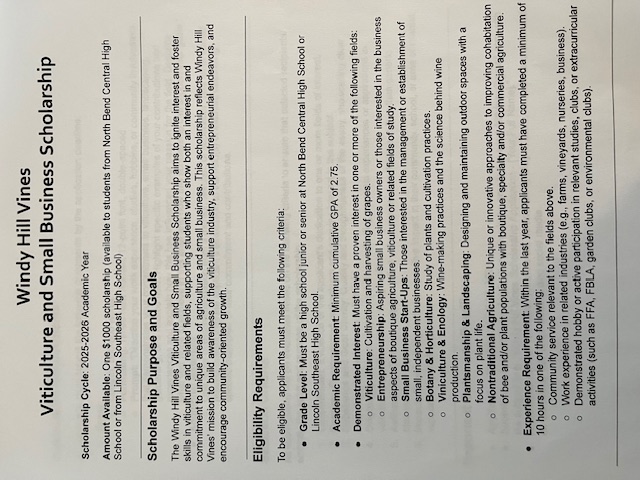 Windy Hill Vines
Viticulture and Small Business Scholarship

Scholarship Cycle: 2025-2026 Academic Year

Amount Available: One $1000 scholarship (available to students from North Bend Central High School or from Lincoln Southeast High School)

Scholarship Purpose and Goals

The Windy Hill Vines Viticulture and Small Business Scholarship aims to ignite interest and foster skills in viticulture and related fields, supporting students who show both an interest in and commitment to unique areas of agriculture and small business. This scholarship reflects Windy Hill Vines' mission to build awareness of the viticulture industry, support entrepreneurial endeavors, and encourage community-oriented growth.

Eligibility Requirements

To be eligible, applicants must meet the following criteria:

- Grade Level: Must be a high school junior or senior at North Bend Central High School or Lincoln Southeast High School.
- Academic Requirement: Minimum cumulative GPA of 2.75.
- Demonstrated Interest: Must have a proven interest in one or more of the following fields:
  - Viticulture: Cultivation and harvesting of grapes.
  - Entrepreneurship: Aspiring small business owners or those interested in the business aspects of boutique agriculture, viticulture or related fields of study.
  - Small Business Start-Ups: Those interested in the management or establishment of small, independent businesses.
  - Botany & Horticulture: Study of plants and cultivation practices.
  - Viniculture & Enology: Wine-making practices and the science behind wine production.
  - Plantsmanship & Landscaping: Designing and maintaining outdoor spaces with a focus on plant life.
  - Nontraditional Agriculture: Unique or innovative approaches to improving cohabitation of bee and/or plant populations with boutique, specialty and/or commercial agriculture.
- Experience Requirement: Within the last year, applicants must have completed a minimum of 10 hours in one of the following:
  - Community service relevant to the fields above.
  - Work experience in related industries (e.g., farms, vineyards, nurseries, business).
  - Demonstrated hobby or active participation in relevant studies, clubs, or extracurricular activities (such as FFA, FBLA, garden clubs, or environmental clubs).